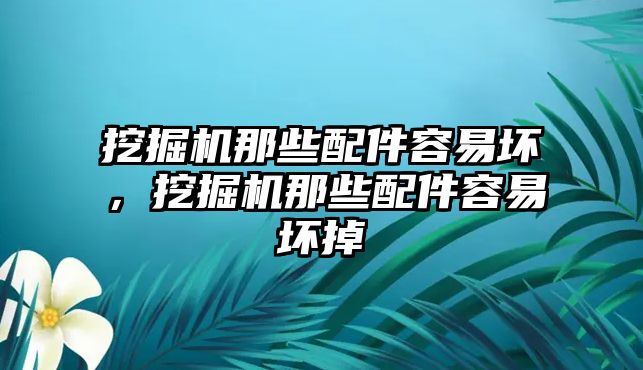 挖掘机那些配件容易坏，挖掘机那些配件容易坏掉